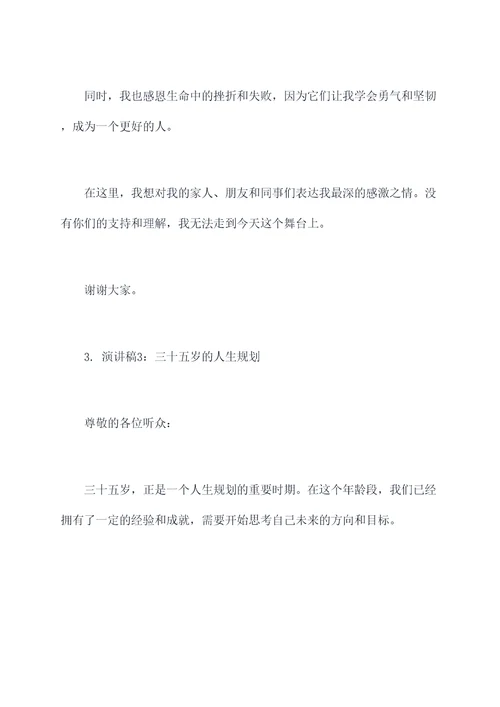 同时，我也感恩生命中的挫折和失败，因为它们让我学会勇气和坚韧，成为一个更好的人。

在这里，我想对我的家人、朋友和同事们表达我最深的感激之情。没有你们的支持和理解，我无法走到今天这个舞台上。

谢谢大家。

3. 演讲稿3：三十五岁的人生规划

尊敬的各位听众：

三十五岁，正是一个人生规划的重要时期。在这个年龄段，我们已经拥有了一定的经验和成就，需要开始思考自己未来的方向和目标。